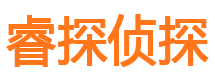 睿探侦探